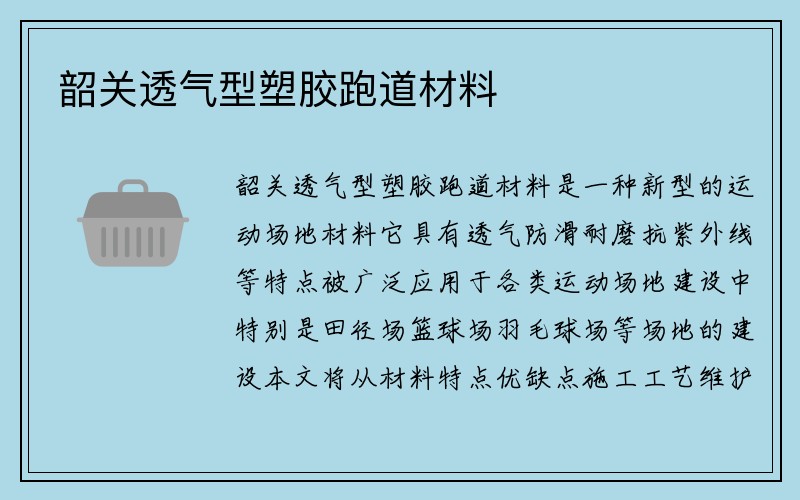 韶关透气型塑胶跑道材料

韶关透气型塑胶跑道材料是一种新型的运动场地材料它具有透气防滑耐磨抗紫外线等特点被广泛应用于各类运动场地建设中特别是田径场篮球场羽毛球场等场地的建设本文将从材料特点优缺点施工工艺维护